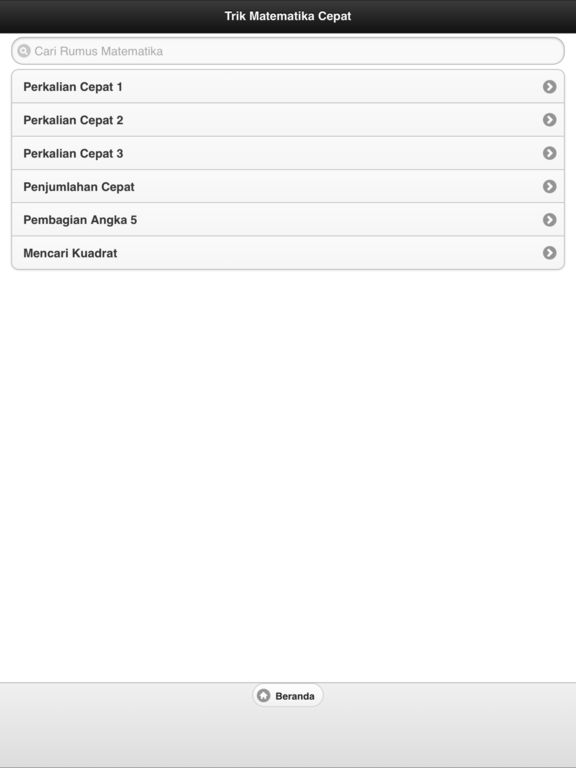 Trik Matematika Cepat

Cari Rumus Matematika

Perkalian Cepat 1

Perkalian Cepat 2

Perkalian Cepat 3

Penjumlahan Cepat

Pembagian Angka 5

Mencari Kuadrat

Beranda